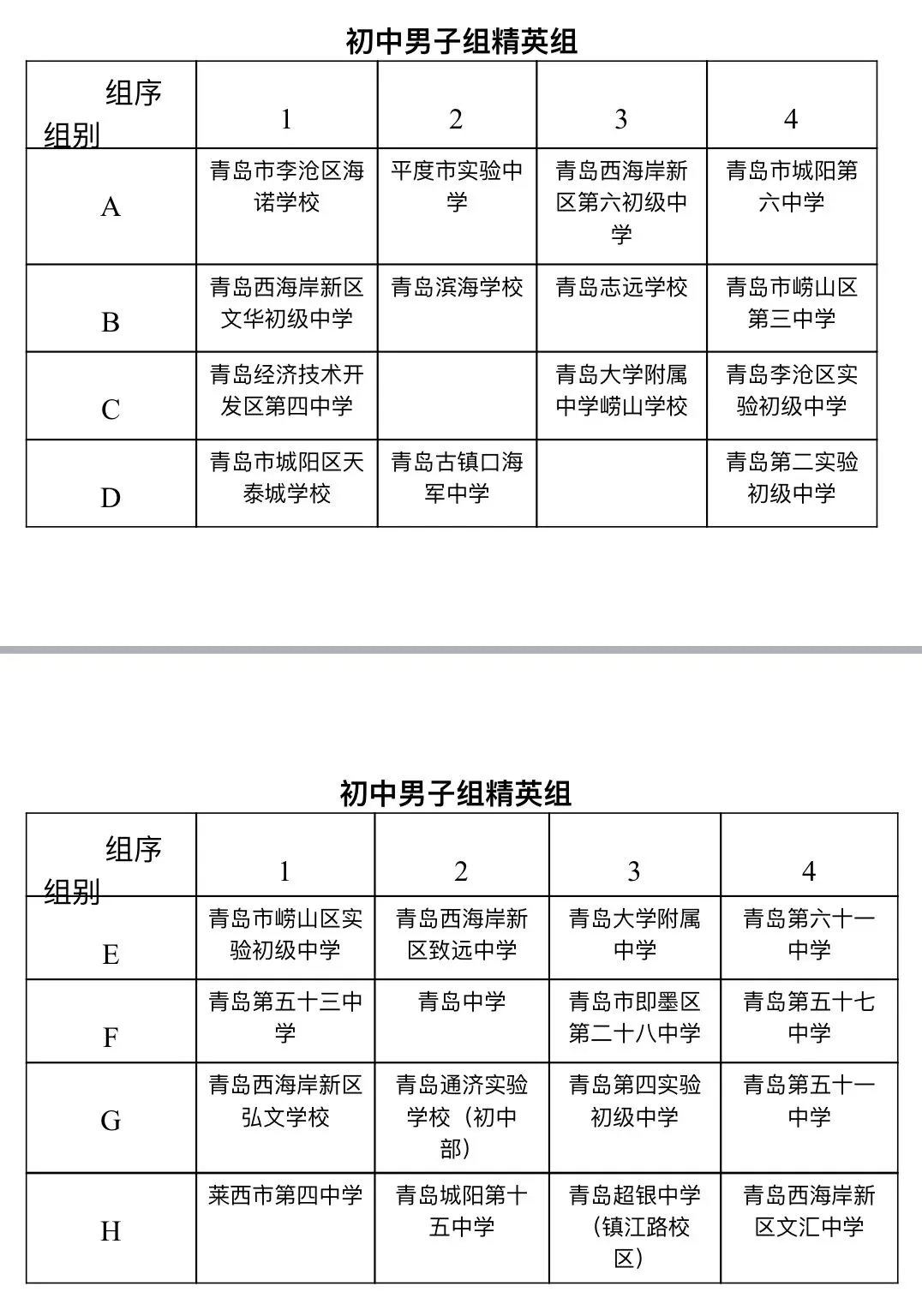 初中男子组精英组

| 组序 组别 | 1 | 2 | 3 | 4 |
|---|---|---|---|---|
| A | 青岛市李沧区海诺学校 | 平度市实验中学 | 青岛西海岸新区第六初级中学 | 青岛市城阳第六中学 |
| B | 青岛西海岸新区文华初级中学 | 青岛滨海学校 | 青岛志远学校 | 青岛市崂山区第三中学 |
| C | 青岛经济技术开发区第四中学 | | 青岛大学附属中学崂山学校 | 青岛李沧区实验初级中学 |
| D | 青岛市城阳区天泰城学校 | 青岛古镇口海军中学 | | 青岛第二实验初级中学 |

初中男子组精英组

| 组序 组别 | 1 | 2 | 3 | 4 |
|---|---|---|---|---|
| E | 青岛市崂山区实验初级中学 | 青岛西海岸新区致远中学 | 青岛大学附属中学 | 青岛第六十一中学 |
| F | 青岛第五十三中学 | 青岛中学 | 青岛市即墨区第二十八中学 | 青岛第五十七中学 |
| G | 青岛西海岸新区弘文学校 | 青岛通济实验学校（初中部） | 青岛第四实验初级中学 | 青岛第五十一中学 |
| H | 莱西市第四中学 | 青岛城阳第十五中学 | 青岛超银中学（镇江路校区） | 青岛西海岸新区文汇中学 |